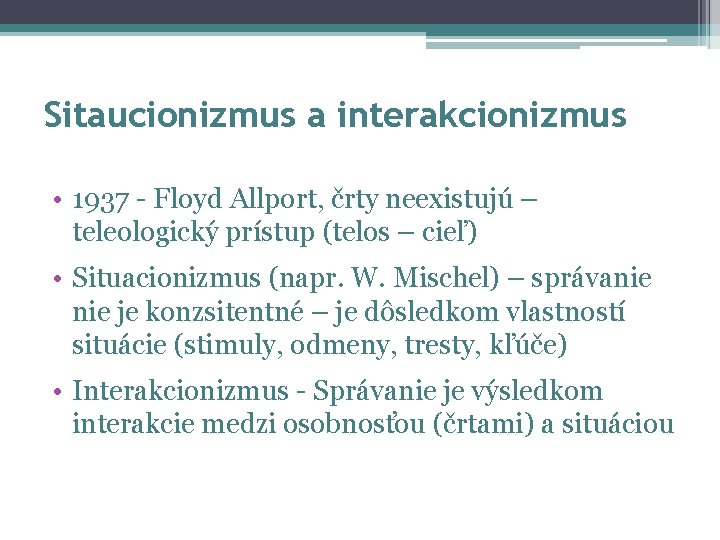 Sitaucionizmus a interakcionizmus

• 1937 - Floyd Allport, črty neexistujú – teleologický prístup (telos – cieľ)

• Situacionizmus (napr. W. Mischel) – správanie nie je konzsitentné – je dôsledkom vlastností situácie (stimuly, odmeny, tresty, kľúče)

• Interakcionizmus - Správanie je výsledkom interakcie medzi osobnosťou (črtami) a situáciou